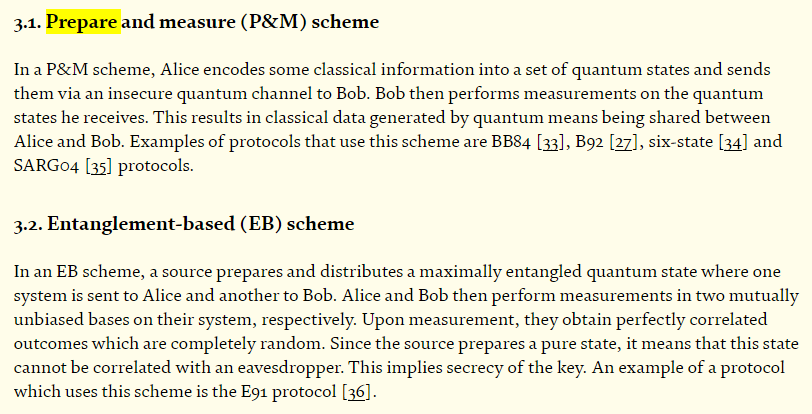 3.1. Prepare and measure (P&M) scheme

In a P&M scheme, Alice encodes some classical information into a set of quantum states and sends them via an insecure quantum channel to Bob. Bob then performs measurements on the quantum states he receives. This results in classical data generated by quantum means being shared between Alice and Bob. Examples of protocols that use this scheme are BB84 [33], B92 [27], six-state [34] and SARG04 [35] protocols.

3.2. Entanglement-based (EB) scheme

In an EB scheme, a source prepares and distributes a maximally entangled quantum state where one system is sent to Alice and another to Bob. Alice and Bob then perform measurements in two mutually unbiased bases on their system, respectively. Upon measurement, they obtain perfectly correlated outcomes which are completely random. Since the source prepares a pure state, it means that this state cannot be correlated with an eavesdropper. This implies secrecy of the key. An example of a protocol which uses this scheme is the E91 protocol [36].